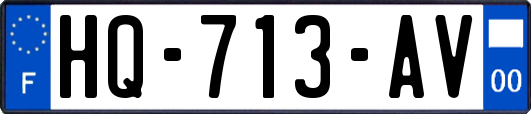 F
HQ-713-AV
00